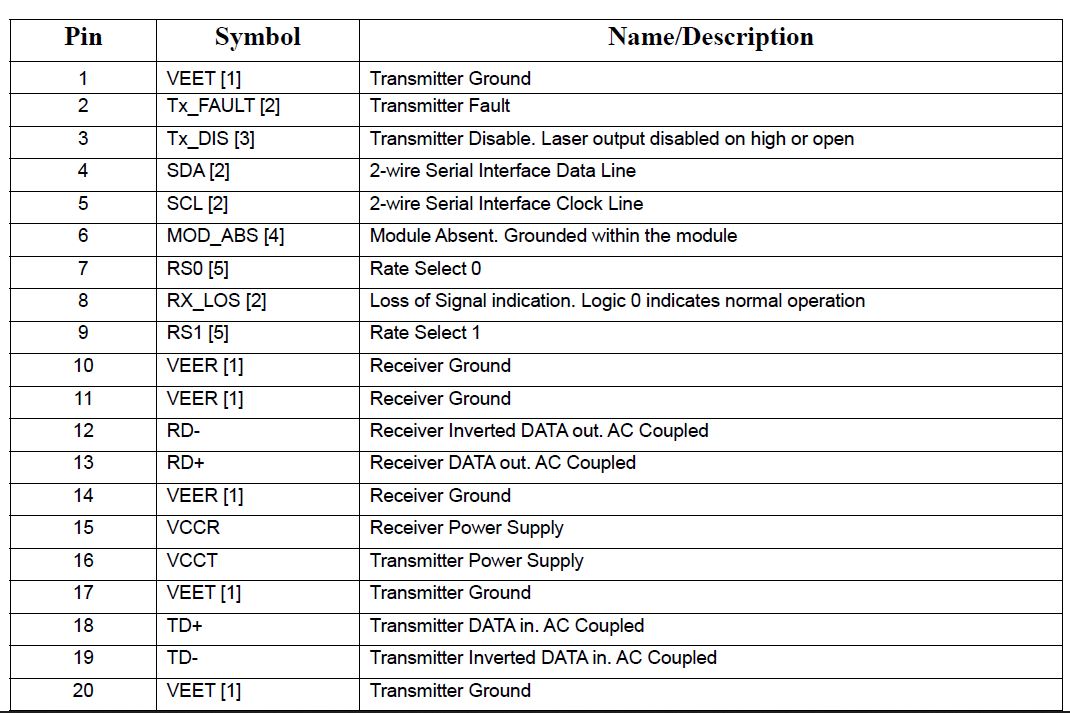 | Pin | Symbol | Name/Description |
|---|---|---|
| 1 | VEET [1] | Transmitter Ground |
| 2 | Tx_FAULT [2] | Transmitter Fault |
| 3 | Tx_DIS [3] | Transmitter Disable. Laser output disabled on high or open |
| 4 | SDA [2] | 2-wire Serial Interface Data Line |
| 5 | SCL [2] | 2-wire Serial Interface Clock Line |
| 6 | MOD_ABS [4] | Module Absent. Grounded within the module |
| 7 | RS0 [5] | Rate Select 0 |
| 8 | RX_LOS [2] | Loss of Signal indication. Logic 0 indicates normal operation |
| 9 | RS1 [5] | Rate Select 1 |
| 10 | VEER [1] | Receiver Ground |
| 11 | VEER [1] | Receiver Ground |
| 12 | RD- | Receiver Inverted DATA out. AC Coupled |
| 13 | RD+ | Receiver DATA out. AC Coupled |
| 14 | VEER [1] | Receiver Ground |
| 15 | VCCR | Receiver Power Supply |
| 16 | VCCT | Transmitter Power Supply |
| 17 | VEET [1] | Transmitter Ground |
| 18 | TD+ | Transmitter DATA in. AC Coupled |
| 19 | TD- | Transmitter Inverted DATA in. AC Coupled |
| 20 | VEET [1] | Transmitter Ground |